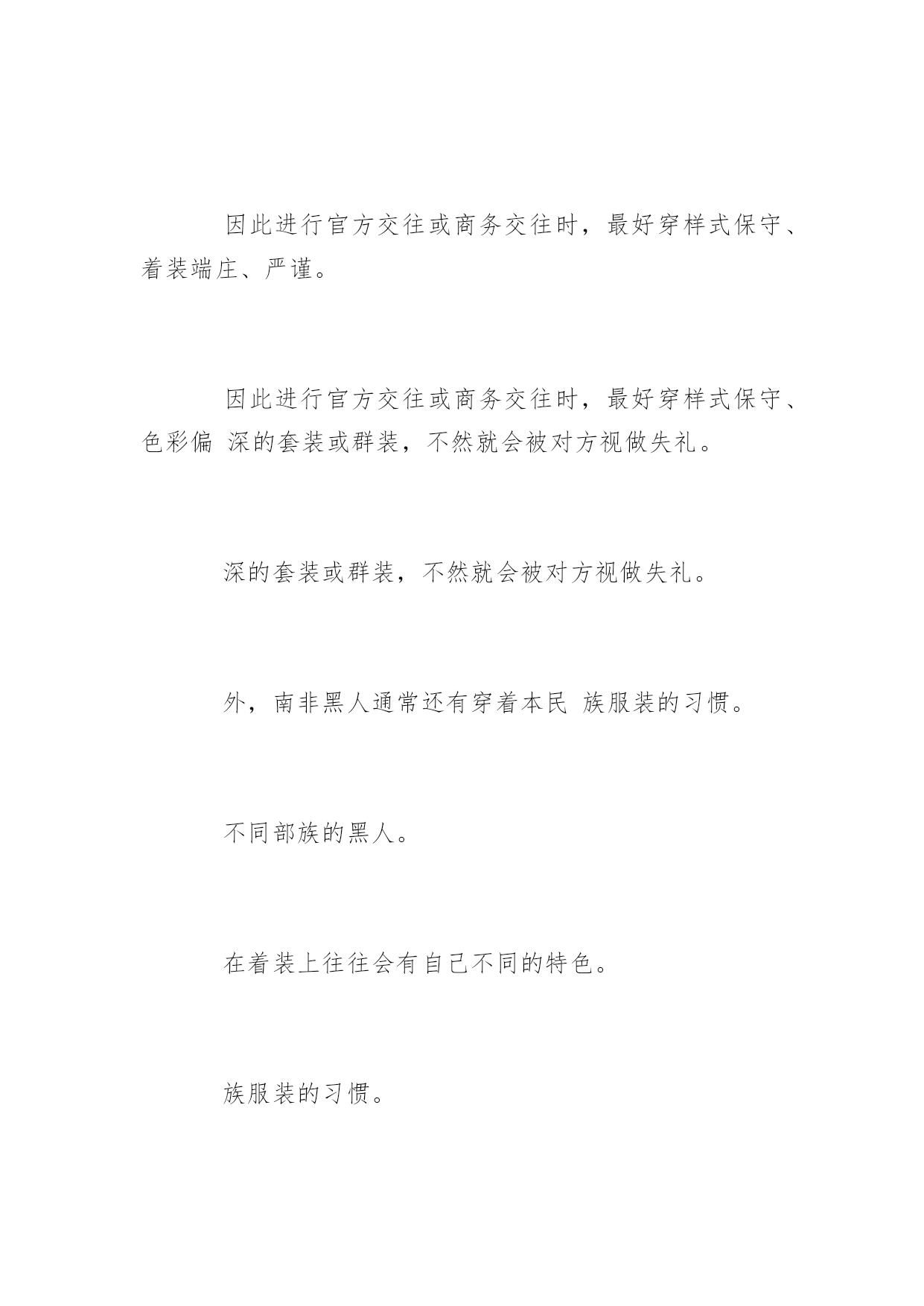 因此进行官方交往或商务交往时，最好穿样式保守、着装端庄、严谨。

因此进行官方交往或商务交往时，最好穿样式保守、色彩偏 深的套装或群装，不然就会被对方视做失礼。

深的套装或群装，不然就会被对方视做失礼。

外，南非黑人通常还有穿着本民 族服装的习惯。

不同部族的黑人。

在着装上往往会有自己不同的特色。

族服装的习惯。